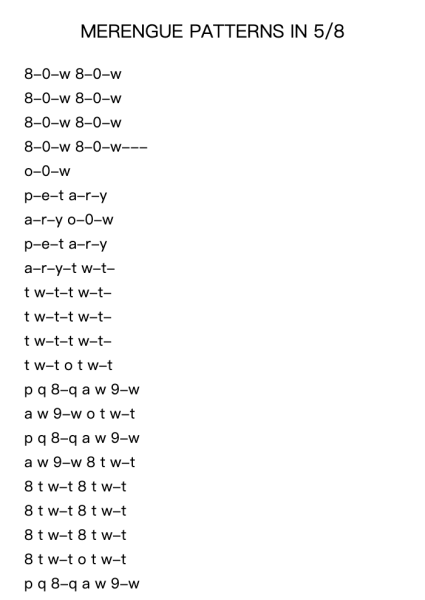 MERENGUE PATTERNS IN 5/8

8–0–w 8–0–w
8–0–w 8–0–w
8–0–w 8–0–w
8–0–w 8–0–w–––
o–0–w
p–e–t a–r–y
a–r–y o–0–w
p–e–t a–r–y
a–r–y–t w–t–
t w–t–t w–t–
t w–t–t w–t–
t w–t–t w–t–
t w–t o t w–t
p q 8–q a w 9–w
a w 9–w o t w–t
p q 8–q a w 9–w
a w 9–w 8 t w–t
8 t w–t 8 t w–t
8 t w–t 8 t w–t
8 t w–t 8 t w–t
8 t w–t o t w–t
p q 8–q a w 9–w